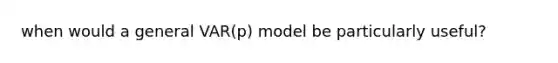 when would a general VAR(p) model be particularly useful?